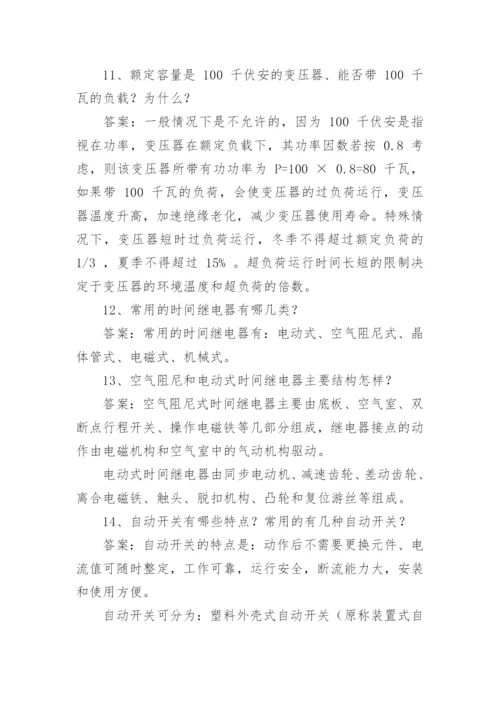 11、额定容量是 100 千伏安的变压器、能否带 100 千瓦的负载？为什么？

答案：一般情况下是不允许的，因为 100 千伏安是指视在功率，变压器在额定负载下，其功率因数若按 0.8 考虑，则该变压器所带有功功率为 P=100 × 0.8=80 千瓦，如果带 100 千瓦的负荷，会使变压器的过负荷运行，变压器温度升高，加速绝缘老化，减少变压器使用寿命。特殊情况下，变压器短时过负荷运行，冬季不得超过额定负荷的 1/3 ，夏季不得超过 15% 。超负荷运行时间长短的限制决定于变压器的环境温度和超负荷的倍数。

12、常用的时间继电器有哪几类？

答案：常用的时间继电器有：电动式、空气阻尼式、晶体管式、电磁式、机械式。

13、空气阻尼和电动式时间继电器主要结构怎样？

答案：空气阻尼式时间继电器主要由底板、空气室、双断点行程开关、操作电磁铁等几部分组成，继电器接点的动作由电磁机构和空气室中的气动机构驱动。

电动式时间继电器由同步电动机、减速齿轮、差动齿轮、离合电磁铁、触头、脱扣机构、凸轮和复位游丝等组成。

14、自动开关有哪些特点？常用的有几种自动开关？

答案：自动开关的特点是：动作后不需要更换元件、电流值可随时整定，工作可靠，运行安全，断流能力大，安装和使用方便。

自动开关可分为：塑料外壳式自动开关（原称装置式自